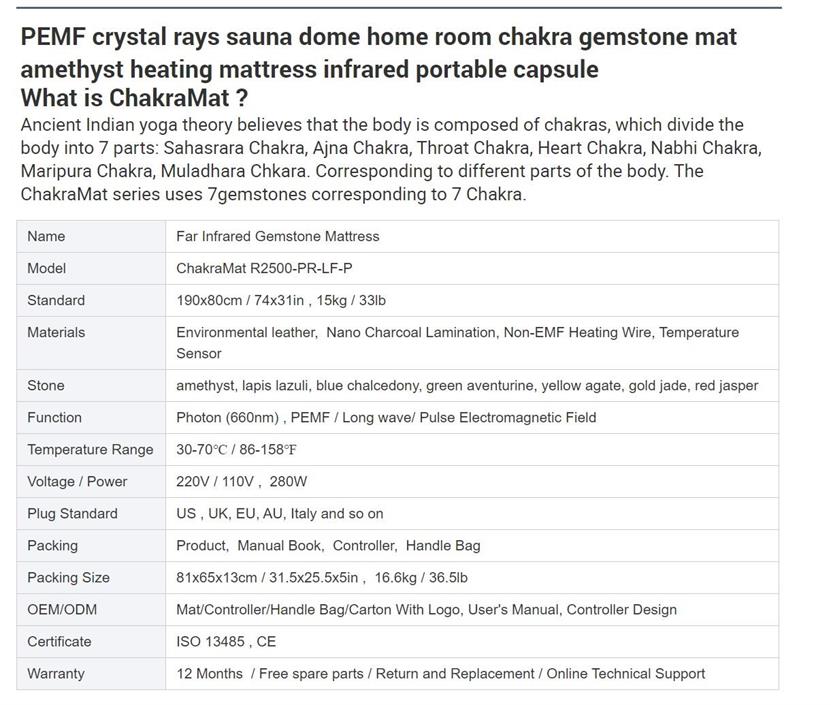 PEMF crystal rays sauna dome home room chakra gemstone mat amethyst heating mattress infrared portable capsule

What is ChakraMat ?

Ancient Indian yoga theory believes that the body is composed of chakras, which divide the body into 7 parts: Sahasrara Chakra, Ajna Chakra, Throat Chakra, Heart Chakra, Nabhi Chakra, Maripura Chakra, Muladhara Chkara. Corresponding to different parts of the body. The ChakraMat series uses 7gemstones corresponding to 7 Chakra.

| Name | Far Infrared Gemstone Mattress |
|---|---|
| Model | ChakraMat R2500-PR-LF-P |
| Standard | 190x80cm / 74x31in , 15kg / 33lb |
| Materials | Environmental leather, Nano Charcoal Lamination, Non-EMF Heating Wire, Temperature Sensor |
| Stone | amethyst, lapis lazuli, blue chalcedony, green aventurine, yellow agate, gold jade, red jasper |
| Function | Photon (660nm) , PEMF / Long wave/ Pulse Electromagnetic Field |
| Temperature Range | 30-70℃ / 86-158℉ |
| Voltage / Power | 220V / 110V , 280W |
| Plug Standard | US , UK, EU, AU, Italy and so on |
| Packing | Product, Manual Book, Controller, Handle Bag |
| Packing Size | 81x65x13cm / 31.5x25.5x5in , 16.6kg / 36.5lb |
| OEM/ODM | Mat/Controller/Handle Bag/Carton With Logo, User's Manual, Controller Design |
| Certificate | ISO 13485 , CE |
| Warranty | 12 Months / Free spare parts / Return and Replacement / Online Technical Support |